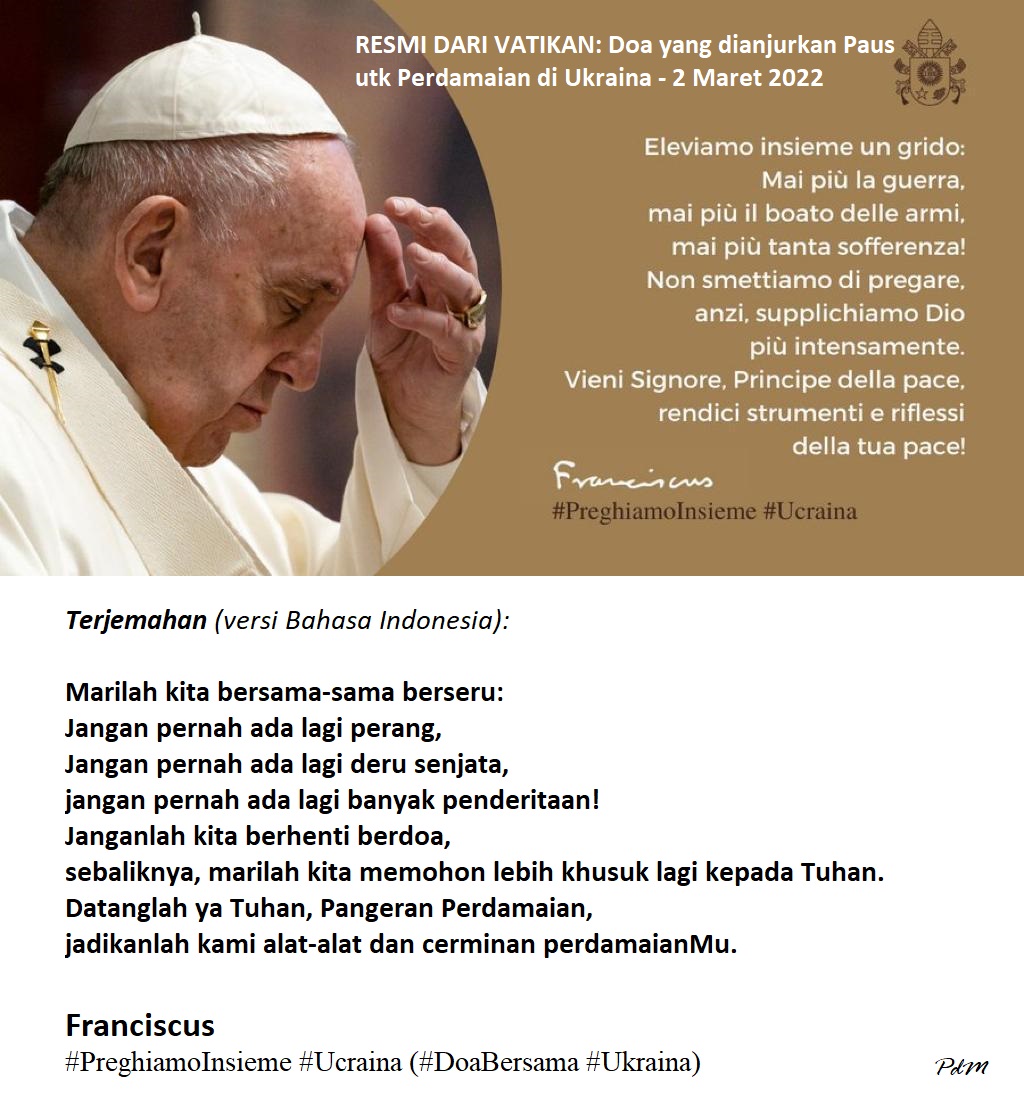 RESMI DARI VATIKAN: Doa yang dianjurkan Paus utk Perdamaian di Ukraina - 2 Maret 2022

Eleviamo insieme un grido:
Mai più la guerra,
mai più il boato delle armi,
mai più tanta sofferenza!
Non smettiamo di pregare,
anzi, supplichiamo Dio
più intensamente.
Vieni Signore, Principe della pace,
rendici strumenti e riflessi
della tua pace!

Franciscus
#PreghiamoInsieme #Ucraina

Terjemahan (versi Bahasa Indonesia):

Marilah kita bersama-sama berseru:
Jangan pernah ada lagi perang,
Jangan pernah ada lagi deru senjata,
jangan pernah ada lagi banyak penderitaan!
Janganlah kita berhenti berdoa,
sebaliknya, marilah kita memohon lebih khusuk lagi kepada Tuhan.
Datanglah ya Tuhan, Pangeran Perdamaian,
jadikanlah kami alat-alat dan cerminan perdamaianMu.

Franciscus
#PreghiamoInsieme #Ucraina (#DoaBersama #Ukraina)

PdM